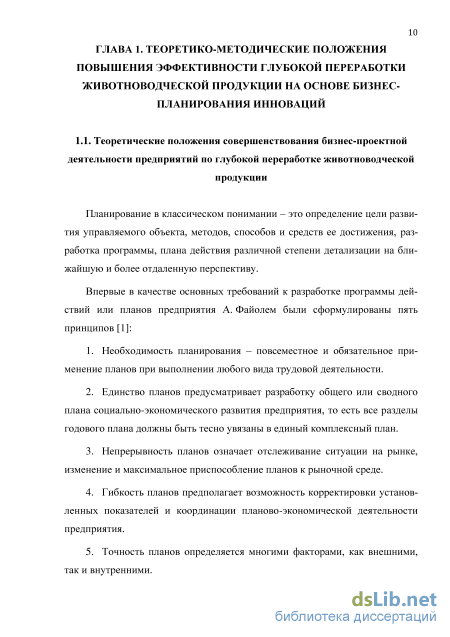 10

ГЛАВА 1. ТЕОРЕТИКО-МЕТОДИЧЕСКИЕ ПОЛОЖЕНИЯ ПОВЫШЕНИЯ ЭФФЕКТИВНОСТИ ГЛУБОКОЙ ПЕРЕРАБОТКИ ЖИВОТНОВОДЧЕСКОЙ ПРОДУКЦИИ НА ОСНОВЕ БИЗНЕС-ПЛАНИРОВАНИЯ ИННОВАЦИЙ

1.1. Теоретические положения совершенствования бизнес-проектной деятельности предприятий по глубокой переработке животноводческой продукции

Планирование в классическом понимании – это определение цели развития управляемого объекта, методов, способов и средств ее достижения, разработка программы, плана действия различной степени детализации на ближайшую и более отдаленную перспективу.

Впервые в качестве основных требований к разработке программы действий или планов предприятия А. Файолем были сформулированы пять принципов [1]:

1. Необходимость планирования – повсеместное и обязательное применение планов при выполнении любого вида трудовой деятельности.

2. Единство планов предусматривает разработку общего или сводного плана социально-экономического развития предприятия, то есть все разделы годового плана должны быть тесно увязаны в единый комплексный план.

3. Непрерывность планов означает отслеживание ситуации на рынке, изменение и максимальное приспособление планов к рыночной среде.

4. Гибкость планов предполагает возможность корректировки установленных показателей и координации планово-экономической деятельности предприятия.

5. Точность планов определяется многими факторами, как внешними, так и внутренними.

dsLib.net
библиотека диссертаций